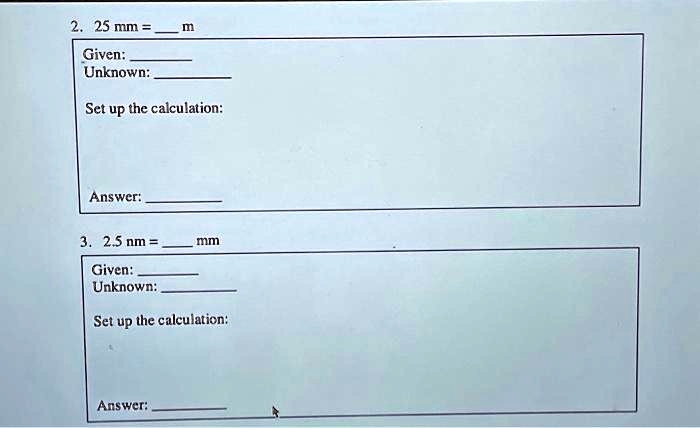 2. 25 mm = ____ m

Given: ____
Unknown: ____

Set up the calculation:

Answer: ____

3. 2.5 nm = ____ mm

Given: ____
Unknown: ____

Set up the calculation:

Answer: ____